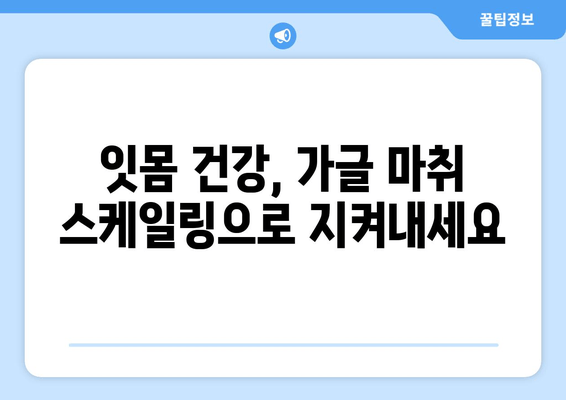 꿀팁정보

잇몸 건강, 가글 마취 스케일링으로 지켜내세요